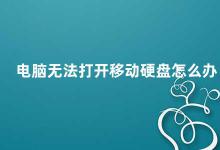 电脑无法打开移动硬盘怎么办